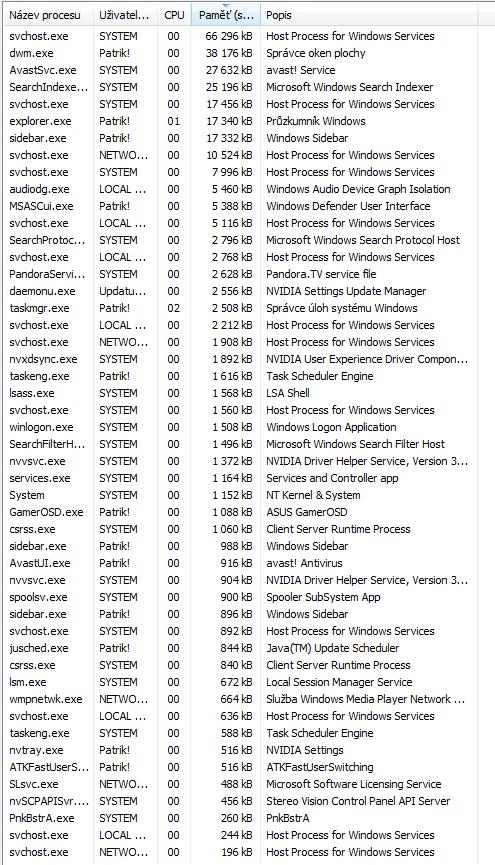 | Název procesu | Uživatel... | CPU | Paměť (s... | Popis |
|---|---|---|---|---|
| svchost.exe | SYSTEM | 00 | 66 296 kB | Host Process for Windows Services |
| dwm.exe | Patrik! | 00 | 38 176 kB | Správce oken plochy |
| AvastSvc.exe | SYSTEM | 00 | 27 632 kB | avast! Service |
| SearchIndexe... | SYSTEM | 00 | 25 196 kB | Microsoft Windows Search Indexer |
| svchost.exe | SYSTEM | 00 | 17 456 kB | Host Process for Windows Services |
| explorer.exe | Patrik! | 01 | 17 340 kB | Průzkumník Windows |
| sidebar.exe | Patrik! | 00 | 17 332 kB | Windows Sidebar |
| svchost.exe | NETWO... | 00 | 10 524 kB | Host Process for Windows Services |
| svchost.exe | SYSTEM | 00 | 7 996 kB | Host Process for Windows Services |
| audiodg.exe | LOCAL ... | 00 | 5 460 kB | Windows Audio Device Graph Isolation |
| MSASCui.exe | Patrik! | 00 | 5 388 kB | Windows Defender User Interface |
| svchost.exe | LOCAL ... | 00 | 5 116 kB | Host Process for Windows Services |
| SearchProtoc... | SYSTEM | 00 | 2 796 kB | Microsoft Windows Search Protocol Host |
| svchost.exe | LOCAL ... | 00 | 2 768 kB | Host Process for Windows Services |
| PandoraServi... | SYSTEM | 00 | 2 628 kB | Pandora.TV service file |
| daemonu.exe | Updatu... | 00 | 2 556 kB | NVIDIA Settings Update Manager |
| taskmgr.exe | Patrik! | 02 | 2 508 kB | Správce úloh systému Windows |
| svchost.exe | LOCAL ... | 00 | 2 212 kB | Host Process for Windows Services |
| svchost.exe | NETWO... | 00 | 1 908 kB | Host Process for Windows Services |
| nvxdsync.exe | SYSTEM | 00 | 1 892 kB | NVIDIA User Experience Driver Compon... |
| taskeng.exe | Patrik! | 00 | 1 616 kB | Task Scheduler Engine |
| lsass.exe | SYSTEM | 00 | 1 568 kB | LSA Shell |
| svchost.exe | SYSTEM | 00 | 1 560 kB | Host Process for Windows Services |
| winlogon.exe | SYSTEM | 00 | 1 508 kB | Windows Logon Application |
| SearchFilterH... | SYSTEM | 00 | 1 496 kB | Microsoft Windows Search Filter Host |
| nvvsvc.exe | SYSTEM | 00 | 1 372 kB | NVIDIA Driver Helper Service, Version 3... |
| services.exe | SYSTEM | 00 | 1 164 kB | Services and Controller app |
| System | SYSTEM | 00 | 1 152 kB | NT Kernel & System |
| GamerOSD.exe | Patrik! | 00 | 1 088 kB | ASUS GamerOSD |
| csrss.exe | SYSTEM | 00 | 1 060 kB | Client Server Runtime Process |
| sidebar.exe | Patrik! | 00 | 988 kB | Windows Sidebar |
| AvastUI.exe | Patrik! | 00 | 916 kB | avast! Antivirus |
| nvvsvc.exe | SYSTEM | 00 | 904 kB | NVIDIA Driver Helper Service, Version 3... |
| spoolsv.exe | SYSTEM | 00 | 900 kB | Spooler SubSystem App |
| sidebar.exe | Patrik! | 00 | 896 kB | Windows Sidebar |
| svchost.exe | SYSTEM | 00 | 892 kB | Host Process for Windows Services |
| jusched.exe | Patrik! | 00 | 844 kB | Java(TM) Update Scheduler |
| csrss.exe | SYSTEM | 00 | 840 kB | Client Server Runtime Process |
| lsm.exe | SYSTEM | 00 | 672 kB | Local Session Manager Service |
| wmpnetwk.exe | NETWO... | 00 | 664 kB | Služba Windows Media Player Network ... |
| svchost.exe | LOCAL ... | 00 | 636 kB | Host Process for Windows Services |
| taskeng.exe | SYSTEM | 00 | 588 kB | Task Scheduler Engine |
| nvtray.exe | Patrik! | 00 | 516 kB | NVIDIA Settings |
| ATKFastUserS... | Patrik! | 00 | 516 kB | ATKFastUserSwitching |
| SLsvc.exe | NETWO... | 00 | 488 kB | Microsoft Software Licensing Service |
| nvSCPAPISvr.... | SYSTEM | 00 | 456 kB | Stereo Vision Control Panel API Server |
| PnkBstrA.exe | SYSTEM | 00 | 260 kB | PnkBstrA |
| svchost.exe | LOCAL ... | 00 | 244 kB | Host Process for Windows Services |
| svchost.exe | NETWO... | 00 | 196 kB | Host Process for Windows Services |